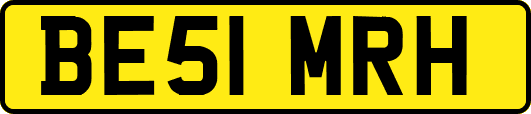 BE51 MRH